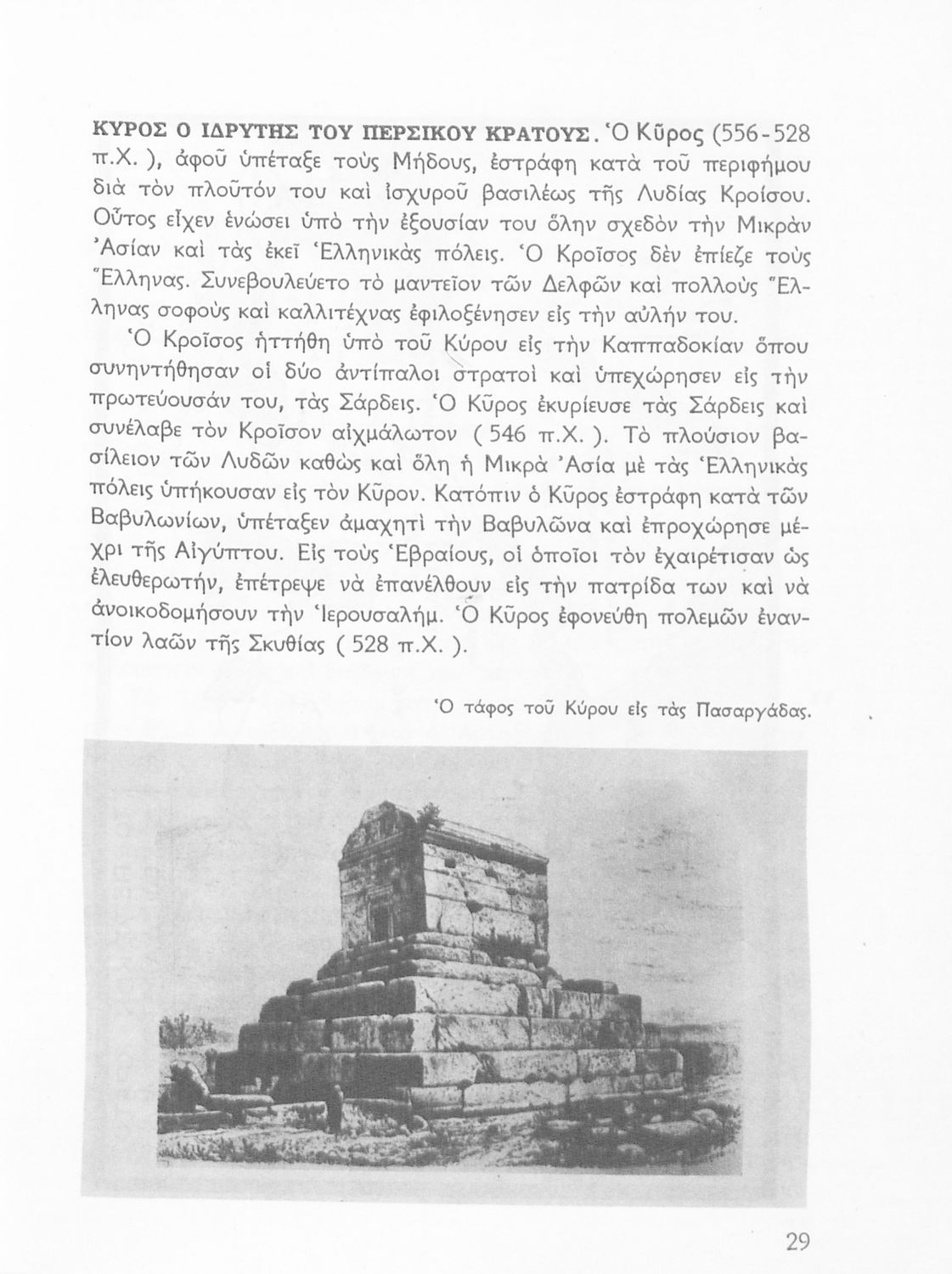 ΚΥΡΟΣ Ο ΙΔΡΥΤΗΣ ΤΟΥ ΠΕΡΣΙΚΟΥ ΚΡΑΤΟΥΣ. Ὁ Κῦρος (556-528 π.Χ. ), ἀφοῦ ὑπέταξε τοὺς Μήδους, ἐστράφη κατὰ τοῦ περιφήμου διὰ τὸν πλοῦτόν του καὶ ἰσχυροῦ βασιλέως τῆς Λυδίας Κροίσου. Οὗτος εἶχεν ἑνώσει ὑπὸ τὴν ἐξουσίαν του ὅλην σχεδὸν τὴν Μικρὰν Ἀσίαν καὶ τὰς ἐκεῖ Ἑλληνικὰς πόλεις. Ὁ Κροῖσος δὲν ἐπίεζε τοὺς Ἕλληνας. Συνεβουλεύετο τὸ μαντεῖον τῶν Δελφῶν καὶ πολλοὺς Ἕλληνας σοφοὺς καὶ καλλιτέχνας ἐφιλοξένησεν εἰς τὴν αὐλήν του.

Ὁ Κροῖσος ἡττήθη ὑπὸ τοῦ Κύρου εἰς τὴν Καππαδοκίαν ὅπου συνηντήθησαν οἱ δύο ἀντίπαλοι στρατοὶ καὶ ὑπεχώρησεν εἰς τὴν πρωτεύουσάν του, τὰς Σάρδεις. Ὁ Κῦρος ἐκυρίευσε τὰς Σάρδεις καὶ συνέλαβε τὸν Κροῖσον αἰχμάλωτον ( 546 π.Χ. ). Τὸ πλούσιον βασίλειον τῶν Λυδῶν καθὼς καὶ ὅλη ἡ Μικρὰ Ἀσία μὲ τὰς Ἑλληνικὰς πόλεις ὑπήκουσαν εἰς τὸν Κῦρον. Κατόπιν ὁ Κῦρος ἐστράφη κατὰ τῶν Βαβυλωνίων, ὑπέταξεν ἀμαχητὶ τὴν Βαβυλῶνα καὶ ἐπροχώρησε μέχρι τῆς Αἰγύπτου. Εἰς τοὺς Ἑβραίους, οἱ ὁποῖοι τὸν ἐχαιρέτισαν ὡς ἐλευθερωτήν, ἐπέτρεψε νὰ ἐπανέλθουν εἰς τὴν πατρίδα των καὶ νὰ ἀνοικοδομήσουν τὴν Ἱερουσαλήμ. Ὁ Κῦρος ἐφονεύθη πολεμῶν ἐναντίον λαῶν τῆς Σκυθίας ( 528 π.Χ. ).

Ὁ τάφος τοῦ Κύρου εἰς τὰς Πασαργάδας.

29